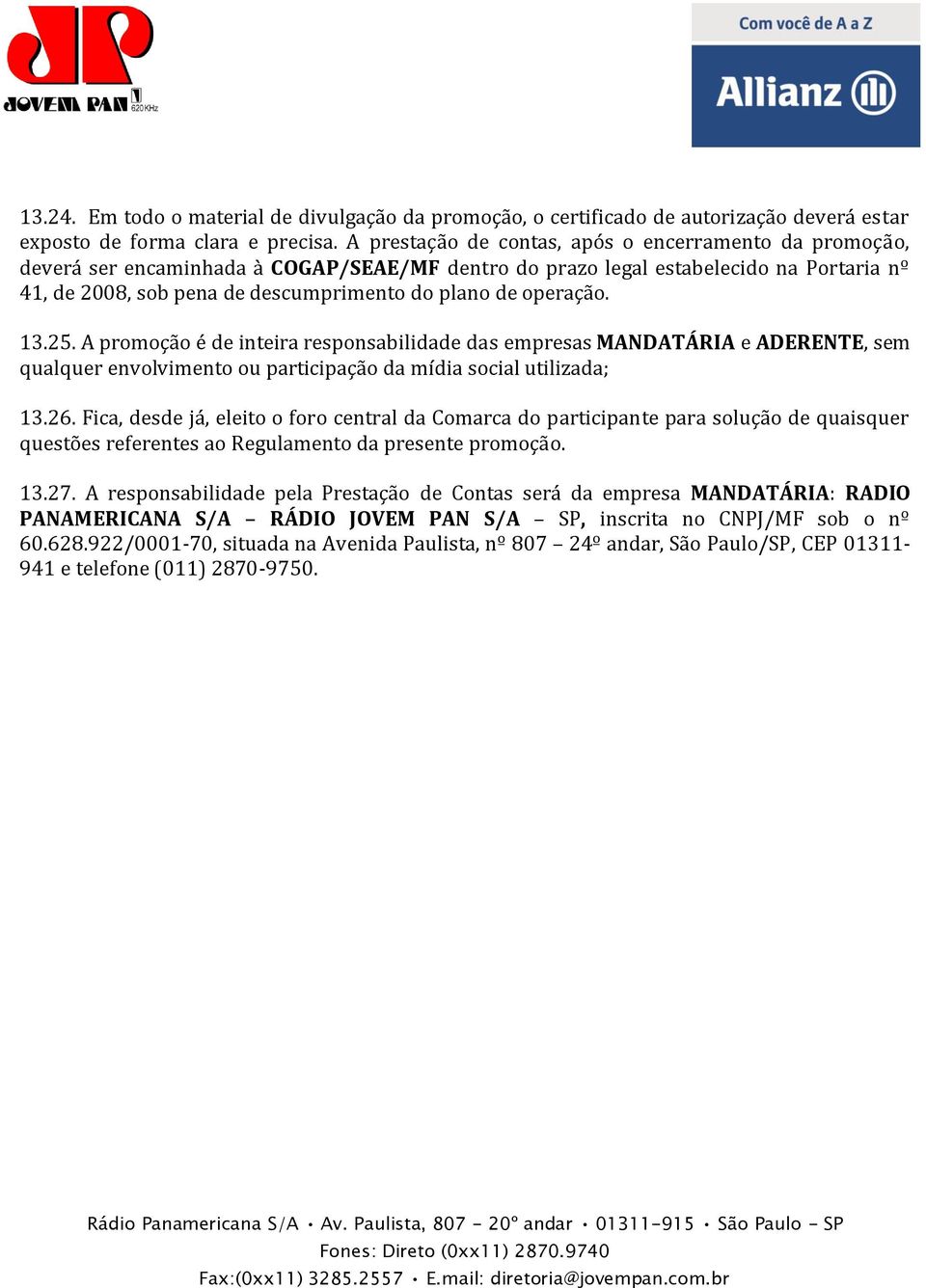 JOVEM PAN 620 KHz

Com você de A a Z
Allianz

13.24. Em todo o material de divulgação da promoção, o certificado de autorização deverá estar exposto de forma clara e precisa. A prestação de contas, após o encerramento da promoção, deverá ser encaminhada à COGAP/SEAE/MF dentro do prazo legal estabelecido na Portaria nº 41, de 2008, sob pena de descumprimento do plano de operação.

13.25. A promoção é de inteira responsabilidade das empresas MANDATÁRIA e ADERENTE, sem qualquer envolvimento ou participação da mídia social utilizada;

13.26. Fica, desde já, eleito o foro central da Comarca do participante para solução de quaisquer questões referentes ao Regulamento da presente promoção.

13.27. A responsabilidade pela Prestação de Contas será da empresa MANDATÁRIA: RADIO PANAMERICANA S/A – RÁDIO JOVEM PAN S/A – SP, inscrita no CNPJ/MF sob o nº 60.628.922/0001-70, situada na Avenida Paulista, nº 807 – 24º andar, São Paulo/SP, CEP 01311-941 e telefone (011) 2870-9750.

Rádio Panamericana S/A • Av. Paulista, 807 - 20º andar • 01311-915 • São Paulo - SP
Fones: Direto (0xx11) 2870.9740
Fax:(0xx11) 3285.2557 • E.mail: diretoria@jovempan.com.br